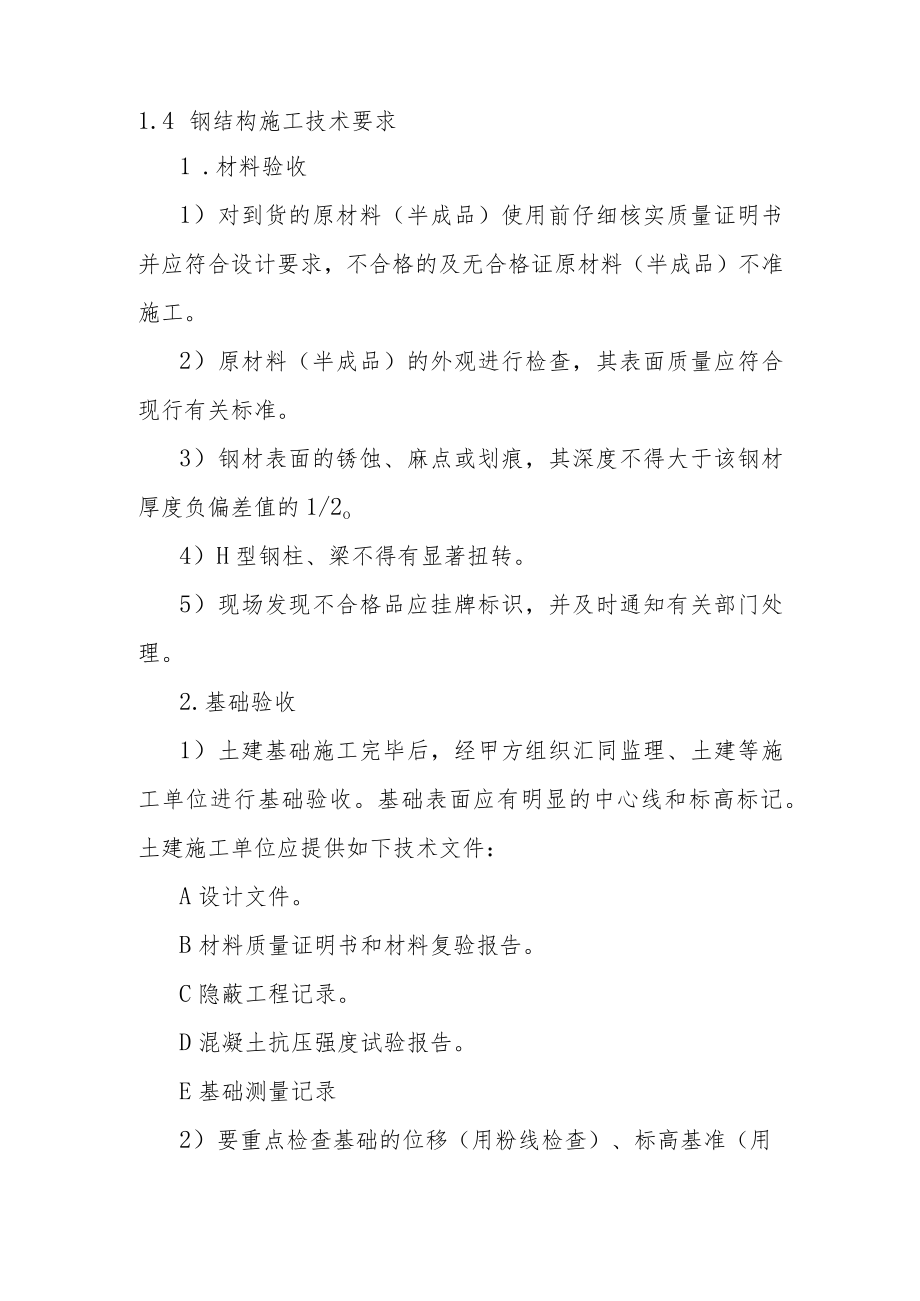 1.4 钢结构施工技术要求

1．材料验收

1）对到货的原材料（半成品）使用前仔细核实质量证明书并应符合设计要求，不合格的及无合格证原材料（半成品）不准施工。

2）原材料（半成品）的外观进行检查，其表面质量应符合现行有关标准。

3）钢材表面的锈蚀、麻点或划痕，其深度不得大于该钢材厚度负偏差值的1/2。

4）H型钢柱、梁不得有显著扭转。

5）现场发现不合格品应挂牌标识，并及时通知有关部门处理。

2.基础验收

1）土建基础施工完毕后，经甲方组织汇同监理、土建等施工单位进行基础验收。基础表面应有明显的中心线和标高标记。土建施工单位应提供如下技术文件：

A设计文件。

B材料质量证明书和材料复验报告。

C隐蔽工程记录。

D混凝土抗压强度试验报告。

E基础测量记录

2）要重点检查基础的位移（用粉线检查）、标高基准（用